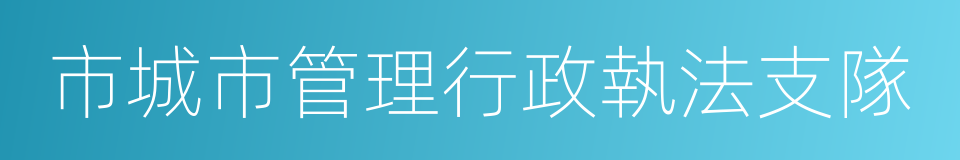 市城市管理行政執法支隊